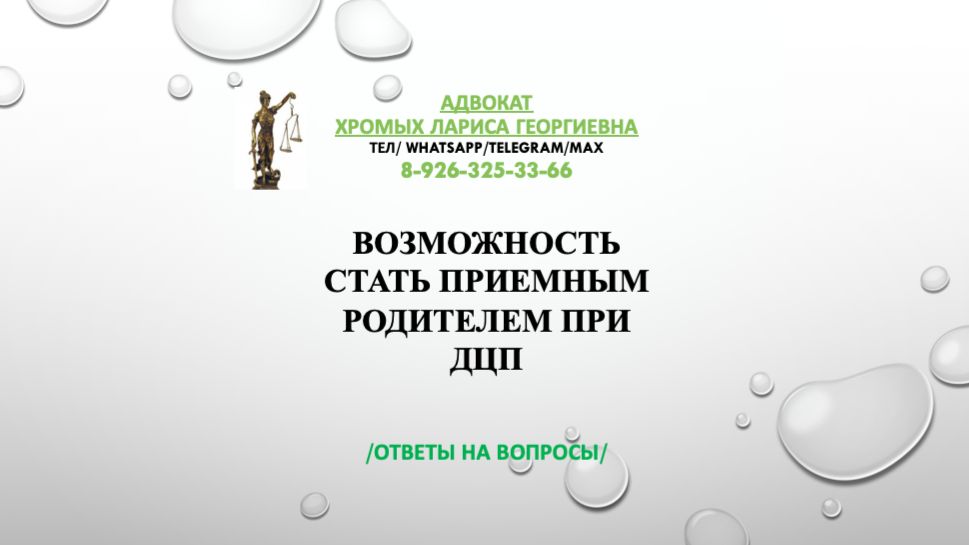 АДВОКАТ
ХРОМЫХ ЛАРИСА ГЕОРГИЕВНА
ТЕЛ/ WHATSAPP/TELEGRAM/MAX
8-926-325-33-66

ВОЗМОЖНОСТЬ СТАТЬ ПРИЕМНЫМ РОДИТЕЛЕМ ПРИ ДЦП

/ОТВЕТЫ НА ВОПРОСЫ/